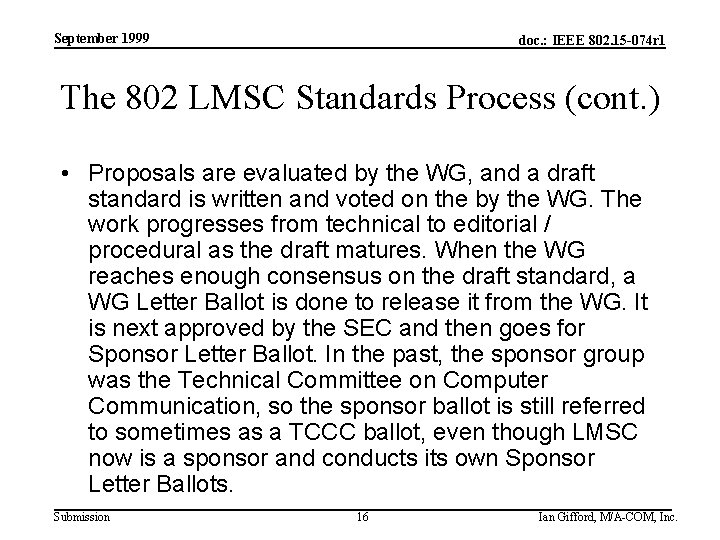 September 1999

doc.: IEEE 802.15-074r1

The 802 LMSC Standards Process (cont.)

• Proposals are evaluated by the WG, and a draft standard is written and voted on the by the WG. The work progresses from technical to editorial / procedural as the draft matures. When the WG reaches enough consensus on the draft standard, a WG Letter Ballot is done to release it from the WG. It is next approved by the SEC and then goes for Sponsor Letter Ballot. In the past, the sponsor group was the Technical Committee on Computer Communication, so the sponsor ballot is still referred to sometimes as a TCCC ballot, even though LMSC now is a sponsor and conducts its own Sponsor Letter Ballots.

Submission

16

Ian Gifford, M/A-COM, Inc.